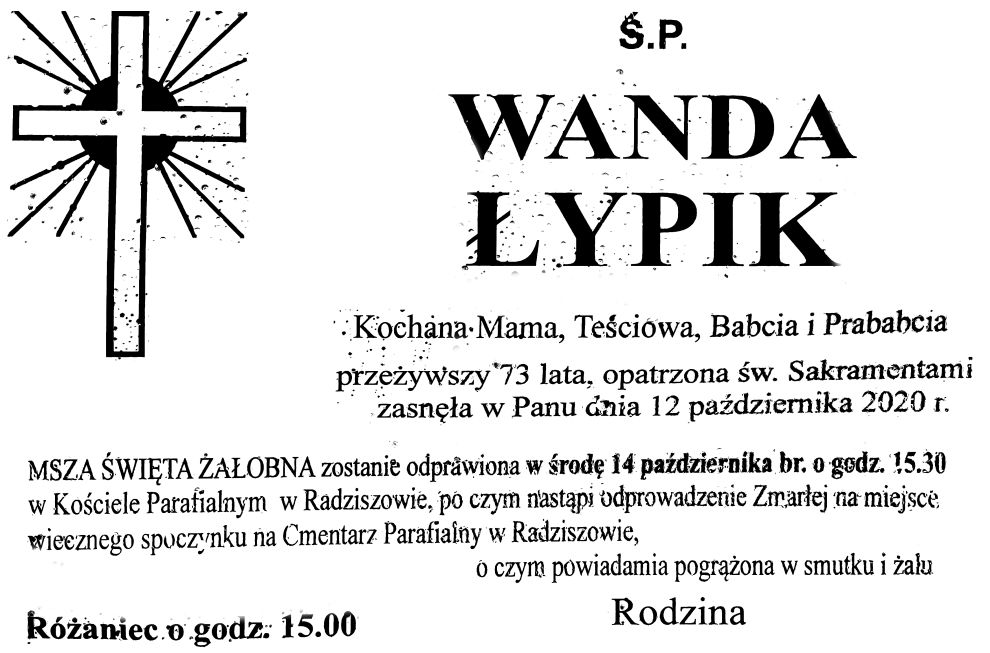 Ś.P.

WANDA
ŁYPIK

Kochana Mama, Teściowa, Babcia i Prababcia

przeżywszy 73 lata, opatrzona św. Sakramentami zasnęła w Panu dnia 12 października 2020 r.

MSZA ŚWIĘTA ŻAŁOBNA zostanie odprawiona w środę 14 października br. o godz. 15.30 w Kościele Parafialnym w Radziszowie, po czym nastąpi odprowadzenie Zmarłej na miejsce wiecznego spoczynku na Cmentarz Parafialny w Radziszowie,

o czym powiadamia pogrążona w smutku i żalu

Rodzina

Różaniec o godz. 15.00